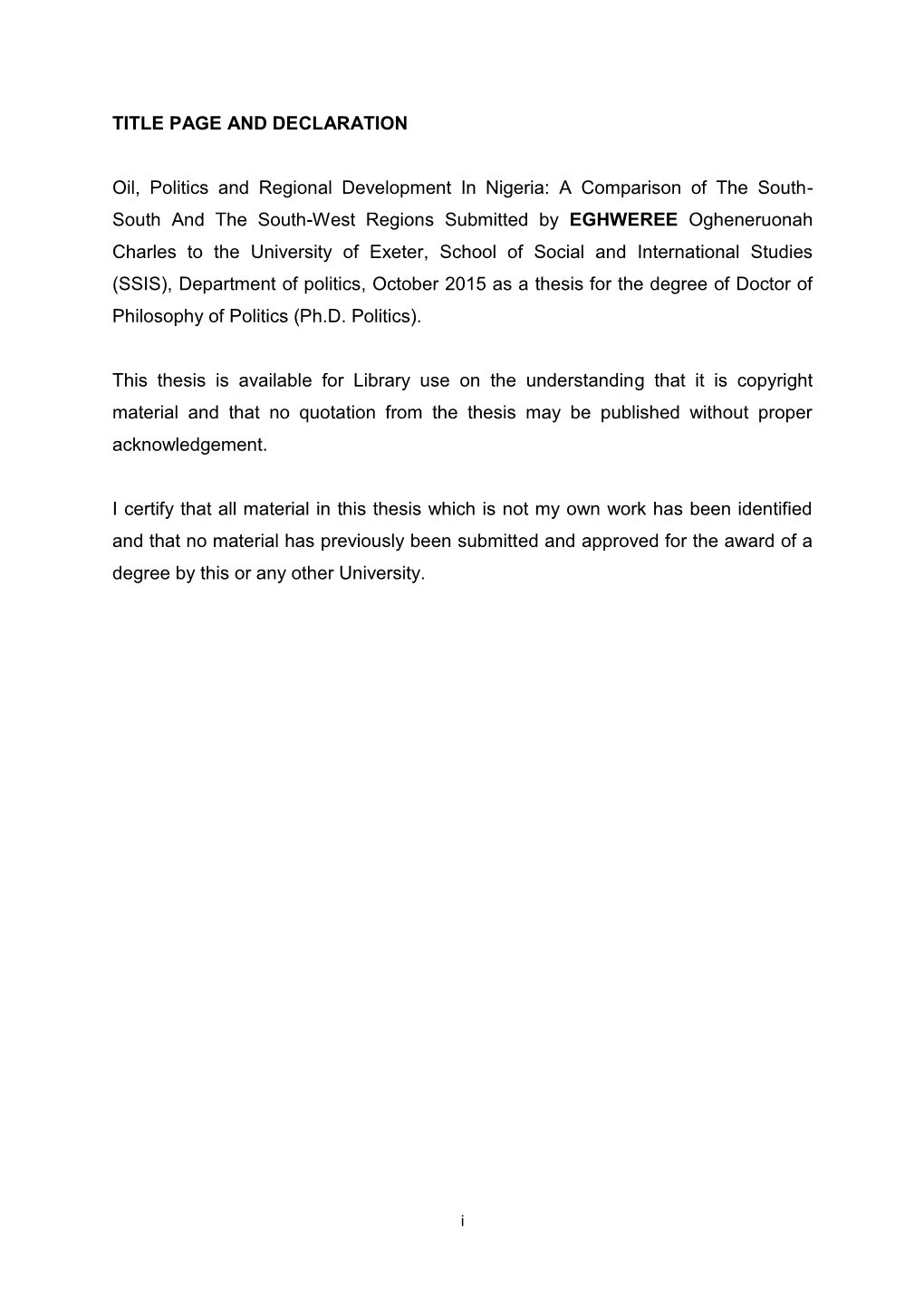 TITLE PAGE AND DECLARATION

Oil, Politics and Regional Development In Nigeria: A Comparison of The South-South And The South-West Regions Submitted by EGHWEREE Ogheneruonah Charles to the University of Exeter, School of Social and International Studies (SSIS), Department of politics, October 2015 as a thesis for the degree of Doctor of Philosophy of Politics (Ph.D. Politics).

This thesis is available for Library use on the understanding that it is copyright material and that no quotation from the thesis may be published without proper acknowledgement.

I certify that all material in this thesis which is not my own work has been identified and that no material has previously been submitted and approved for the award of a degree by this or any other University.

i